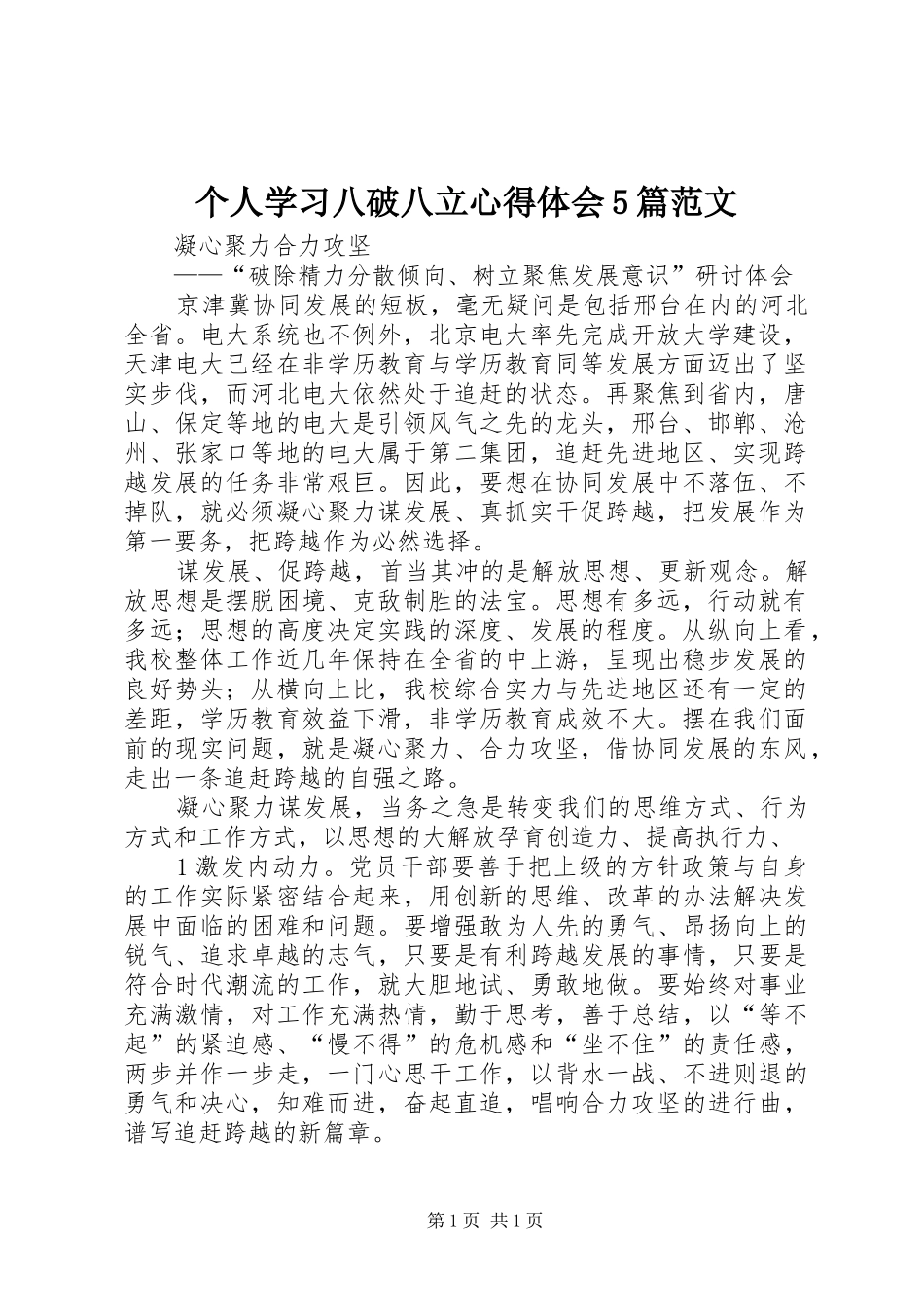 个人学习八破八立心得体会5篇范文

凝心聚力合力攻坚

——“破除精力分散倾向、树立聚焦发展意识”研讨体会

京津冀协同发展的短板，毫无疑问是包括邢台在内的河北全省。电大系统也不例外，北京电大率先完成开放大学建设，天津电大已经在非学历教育与学历教育同等发展方面迈出了坚实步伐，而河北电大依然处于追赶的状态。再聚焦到省内，唐山、保定等地的电大是引领风气之先的龙头，邢台、邯郸、沧州、张家口等地的电大属于第二集团，追赶先进地区、实现跨越发展的任务非常艰巨。因此，要想在协同发展中不落伍、不掉队，就必须凝心聚力谋发展、真抓实干促跨越，把发展作为第一要务，把跨越作为必然选择。

谋发展、促跨越，首当其冲的是解放思想、更新观念。解放思想是摆脱困境、克敌制胜的法宝。思想有多远，行动就有多远；思想的高度决定实践的深度、发展的程度。从纵向上看，我校整体工作近几年保持在全省的中上游，呈现出稳步发展的良好势头；从横向上比，我校综合实力与先进地区还有一定的差距，学历教育效益下滑，非学历教育成效不大。摆在我们面前的现实问题，就是凝心聚力、合力攻坚，借协同发展的东风，走出一条追赶跨越的自强之路。

凝心聚力谋发展，当务之急是转变我们的思维方式、行为方式和工作方式，以思想的大解放孕育创造力、提高执行力、

1激发内动力。党员干部要善于把上级的方针政策与自身的工作实际紧密结合起来，用创新的思维、改革的办法解决发展中面临的困难和问题。要增强敢为人先的勇气、昂扬向上的锐气、追求卓越的志气，只要是有利跨越发展的事情，只要是符合时代潮流的工作，就大胆地试、勇敢地做。要始终对事业充满激情，对工作充满热情，勤于思考，善于总结，以“等不起”的紧迫感、“慢不得”的危机感和“坐不住”的责任感，两步并作一步走，一门心思干工作，以背水一战、不进则退的勇气和决心，知难而进，奋起直追，唱响合力攻坚的进行曲，谱写追赶跨越的新篇章。

第1页 共1页